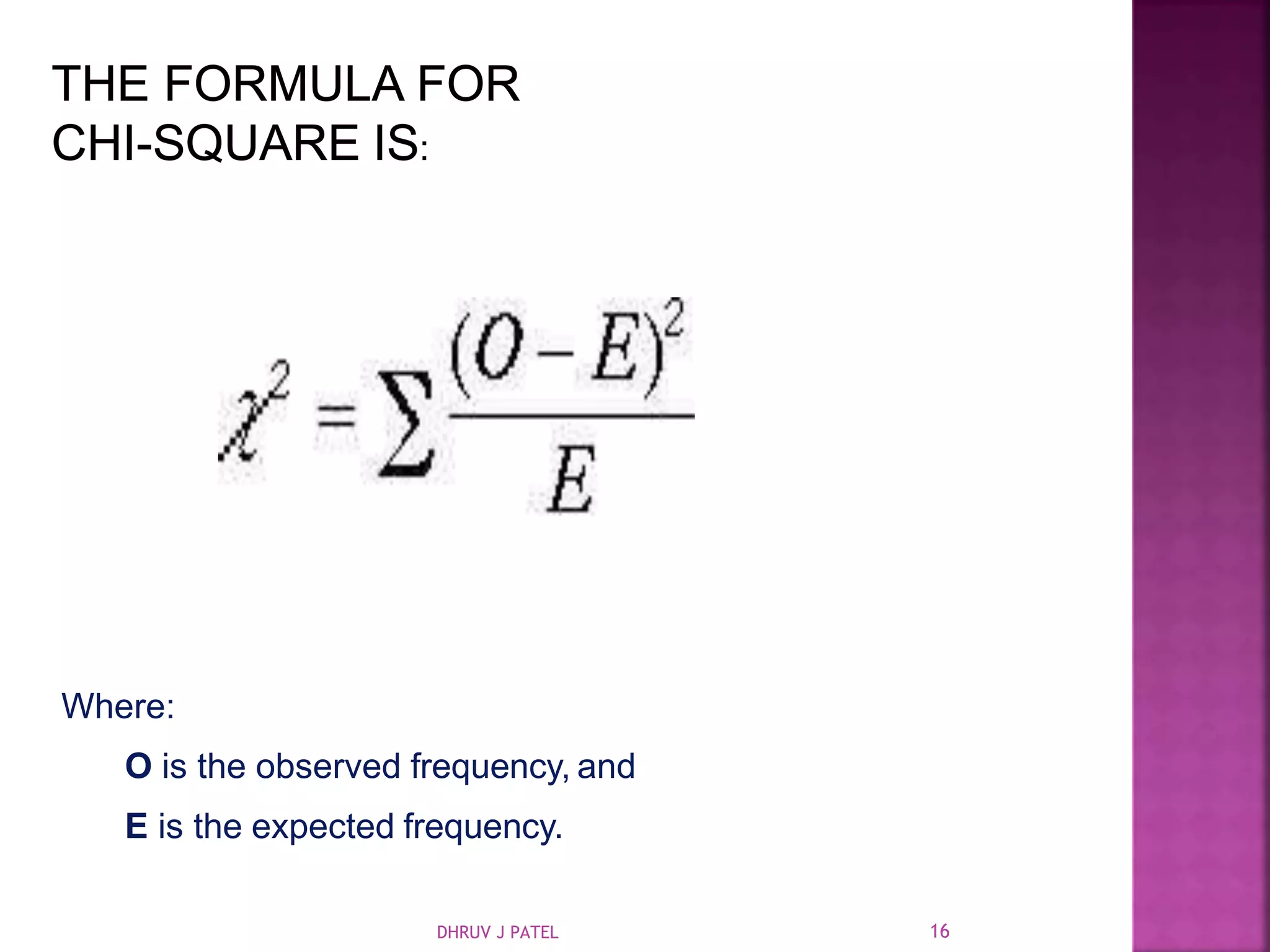 THE FORMULA FOR CHI-SQUARE IS:

$\chi^2 = \sum \frac{(O-E)^2}{E}$

Where:

O is the observed frequency, and

E is the expected frequency.

DHRUV J PATEL

16